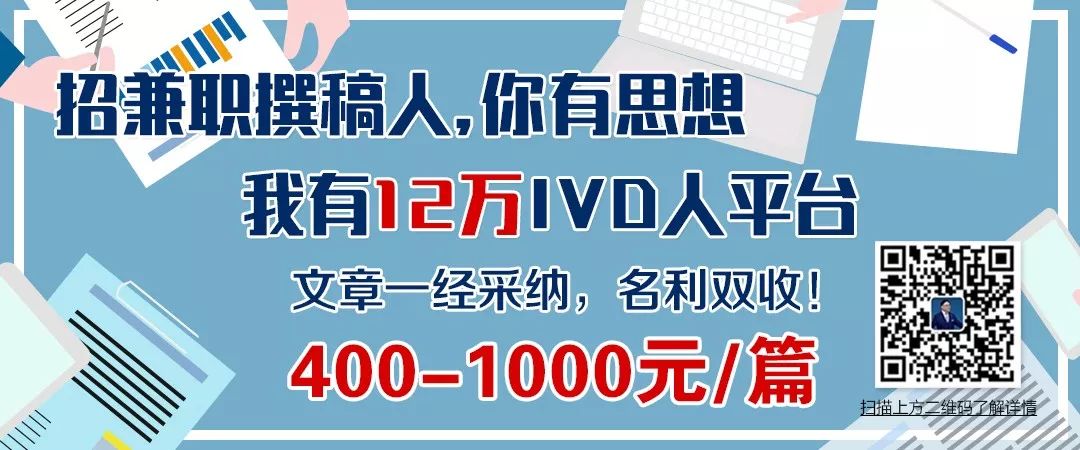 招兼职撰稿人,你有思想

我有12万IVD人平台

文章一经采纳，名利双收！

400-1000元/篇

扫描上方二维码了解详情